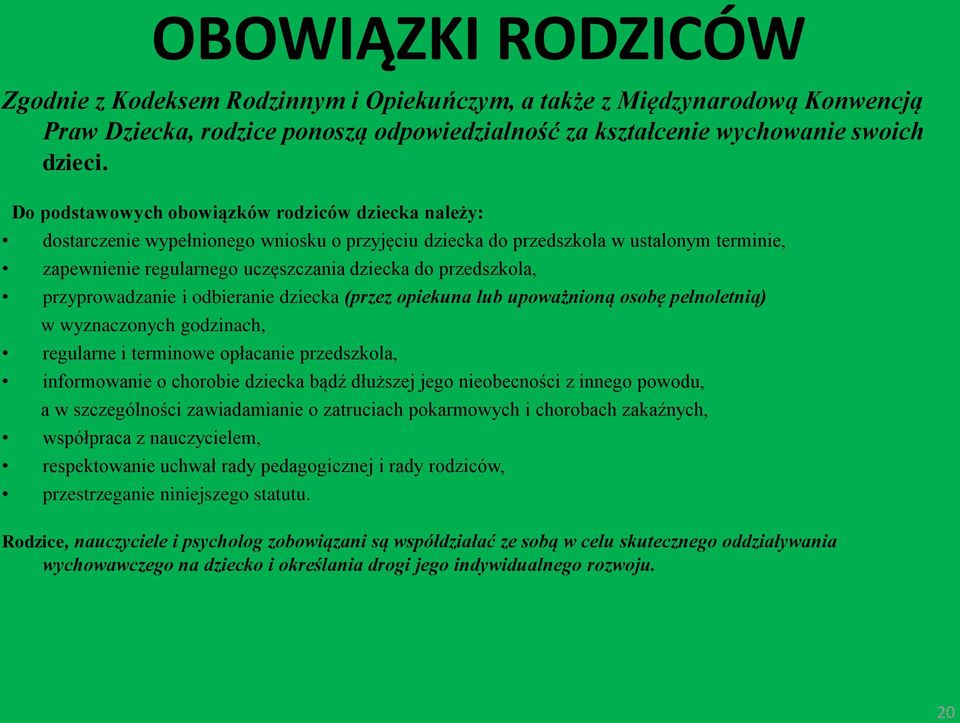 OBOWIĄZKI RODZICÓW

Zgodnie z Kodeksem Rodzinnym i Opiekuńczym, a także z Międzynarodową Konwencją Praw Dziecka, rodzice ponoszą odpowiedzialność za kształcenie wychowanie swoich dzieci.

Do podstawowych obowiązków rodziców dziecka należy:
• dostarczenie wypełnionego wniosku o przyjęciu dziecka do przedszkola w ustalonym terminie,
• zapewnienie regularnego uczęszczania dziecka do przedszkola,
• przyprowadzanie i odbieranie dziecka (przez opiekuna lub upoważnioną osobę pełnoletnią) w wyznaczonych godzinach,
• regularne i terminowe opłacanie przedszkola,
• informowanie o chorobie dziecka bądź dłuższej jego nieobecności z innego powodu, a w szczególności zawiadamianie o zatruciach pokarmowych i chorobach zakaźnych,
• współpraca z nauczycielem,
• respektowanie uchwał rady pedagogicznej i rady rodziców,
• przestrzeganie niniejszego statutu.

Rodzice, nauczyciele i psycholog zobowiązani są współdziałać ze sobą w celu skutecznego oddziaływania wychowawczego na dziecko i określania drogi jego indywidualnego rozwoju.

20